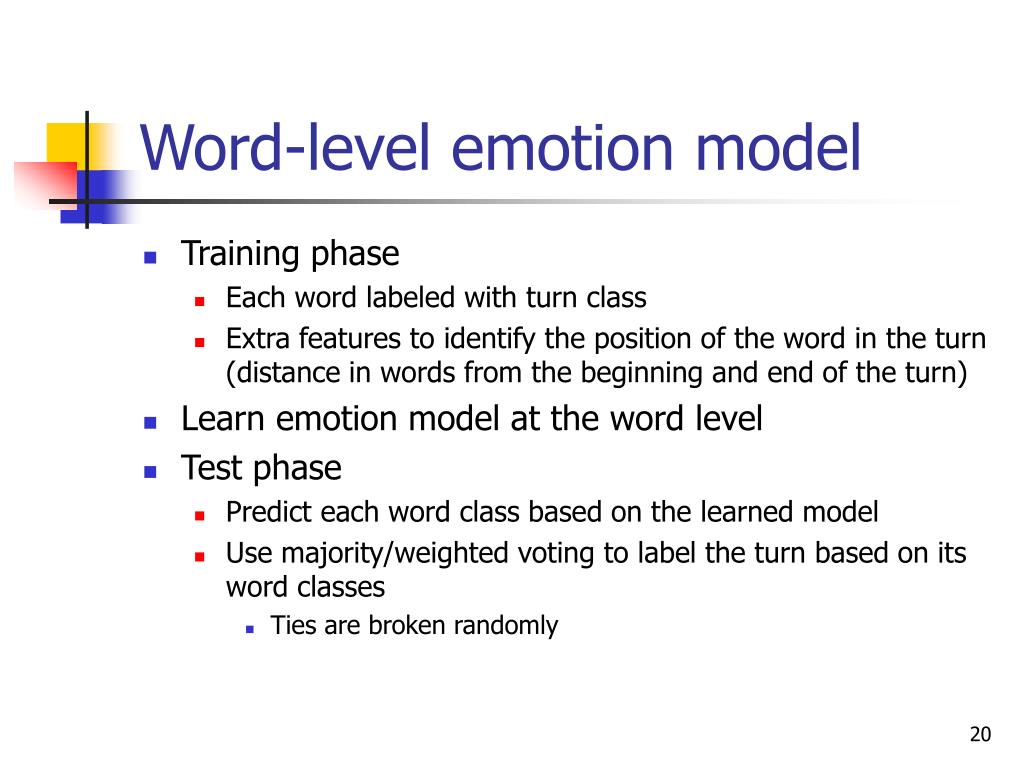 Word-level emotion model

- Training phase
  - Each word labeled with turn class
  - Extra features to identify the position of the word in the turn (distance in words from the beginning and end of the turn)
- Learn emotion model at the word level
- Test phase
  - Predict each word class based on the learned model
  - Use majority/weighted voting to label the turn based on its word classes
    - Ties are broken randomly

20